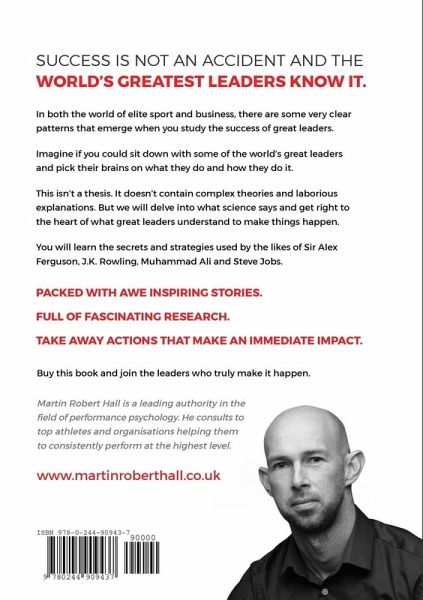 SUCCESS IS NOT AN ACCIDENT AND THE
WORLD'S GREATEST LEADERS KNOW IT.

In both the world of elite sport and business, there are some very clear patterns that emerge when you study the success of great leaders.

Imagine if you could sit down with some of the world's great leaders and pick their brains on what they do and how they do it.

This isn't a thesis. It doesn't contain complex theories and laborious explanations. But we will delve into what science says and get right to the heart of what great leaders understand to make things happen.

You will learn the secrets and strategies used by the likes of Sir Alex Ferguson, J.K. Rowling, Muhammad Ali and Steve Jobs.

PACKED WITH AWE INSPIRING STORIES.

FULL OF FASCINATING RESEARCH.

TAKE AWAY ACTIONS THAT MAKE AN IMMEDIATE IMPACT.

Buy this book and join the leaders who truly make it happen.

Martin Robert Hall is a leading authority in the field of performance psychology. He consults to top athletes and organisations helping them to consistently perform at the highest level.

www.martinroberthall.co.uk

ISBN 978-0-244-90943-7

90000

9 780244 909437